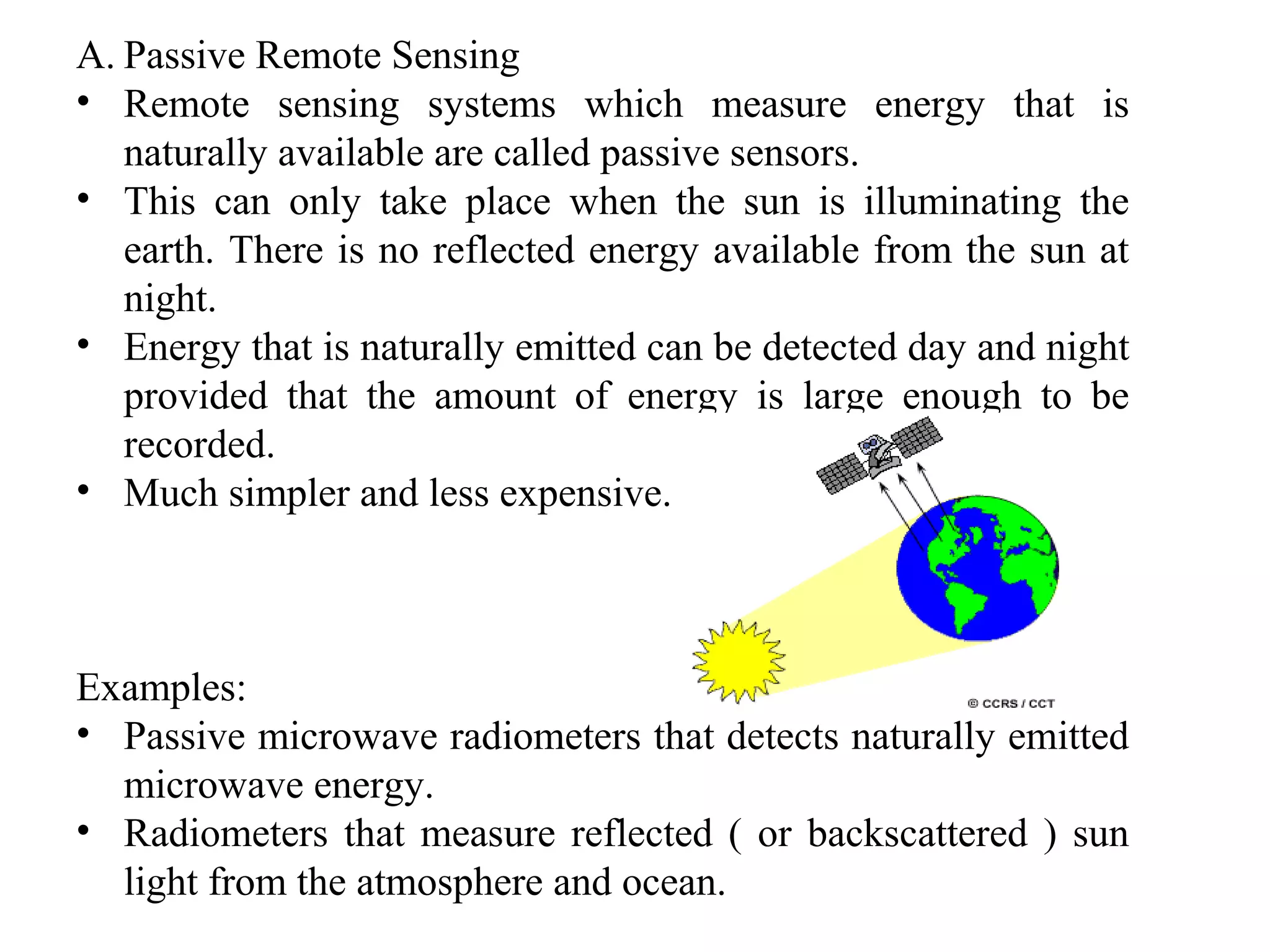 A. Passive Remote Sensing

• Remote sensing systems which measure energy that is naturally available are called passive sensors.

• This can only take place when the sun is illuminating the earth. There is no reflected energy available from the sun at night.

• Energy that is naturally emitted can be detected day and night provided that the amount of energy is large enough to be recorded.

• Much simpler and less expensive.

© CCRS / CCT

Examples:

• Passive microwave radiometers that detects naturally emitted microwave energy.

• Radiometers that measure reflected ( or backscattered ) sun light from the atmosphere and ocean.